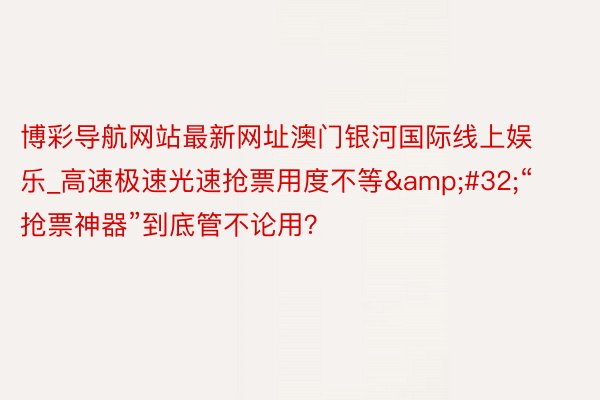 博彩导航网站最新网址澳门银河国际线上娱乐_高速极速光速抢票用度不等&amp;#32;“抢票神器”到底管不论用?